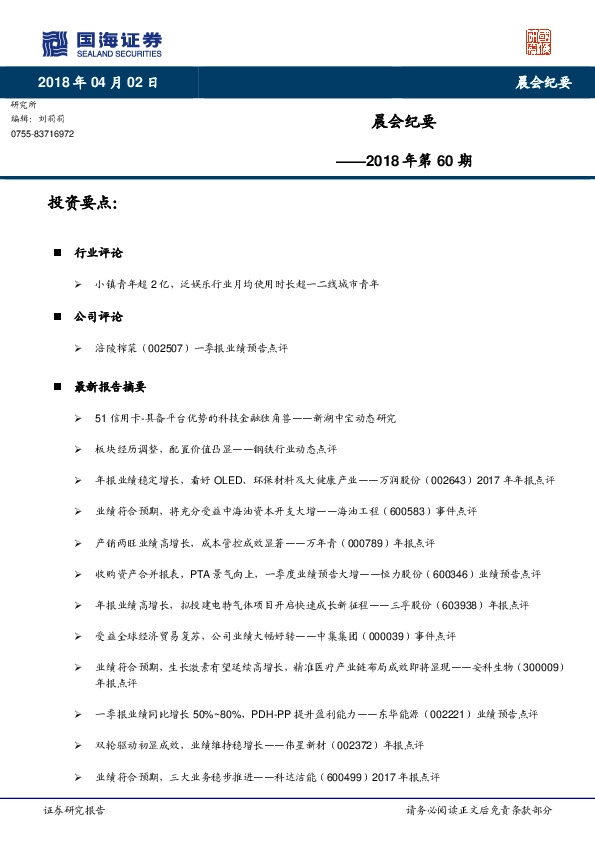 国海证券
SEALAND SECURITIES

2018 年 04 月 02 日

晨会纪要

研究所
编辑：刘莉莉
0755-83716972

晨会纪要

——2018 年第 60 期

投资要点：

■ 行业评论

➢ 小镇青年超 2 亿，泛娱乐行业月均使用时长超一二线城市青年

■ 公司评论

➢ 涪陵榨菜（002507）一季报业绩预告点评

■ 最新报告摘要

➢ 51 信用卡-具备平台优势的科技金融独角兽——新湖中宝动态研究

➢ 板块经历调整，配置价值凸显——钢铁行业动态点评

➢ 年报业绩稳定增长，看好 OLED、环保材料及大健康产业——万润股份（002643）2017 年年报点评

➢ 业绩符合预期，将充分受益中海油资本开支大增——海油工程（600583）事件点评

➢ 产销两旺业绩高增长，成本管控成效显著——万年青（000789）年报点评

➢ 收购资产合并报表，PTA 景气向上，一季度业绩预告大增——恒力股份（600346）业绩预告点评

➢ 年报业绩高增长，拟投建电特气体项目开启快速成长新征程——三孚股份（603938）年报点评

➢ 受益全球经济贸易复苏，公司业绩大幅好转——中集集团（000039）事件点评

➢ 业绩符合预期，生长激素有望延续高增长，精准医疗产业链布局成效即将显现——安科生物（300009）年报点评

➢ 一季报业绩同比增长 50%~80%，PDH-PP 提升盈利能力——东华能源（002221）业绩预告点评

➢ 双轮驱动初显成效，业绩维持稳增长——伟星新材（002372）年报点评

➢ 业绩符合预期，三大业务稳步推进——科达洁能（600499）2017 年报点评

证券研究报告

请务必阅读正文后免责条款部分